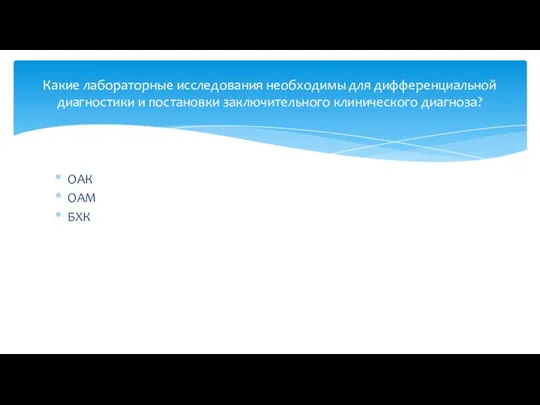 Какие лабораторные исследования необходимы для дифференциальной диагностики и постановки заключительного клинического диагноза?

* ОАК
* ОАМ
* БХК